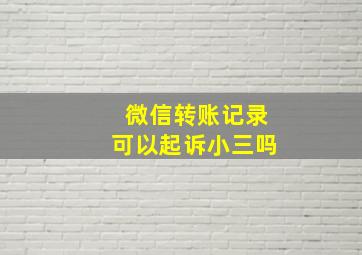 微信转账记录
可以起诉小三吗